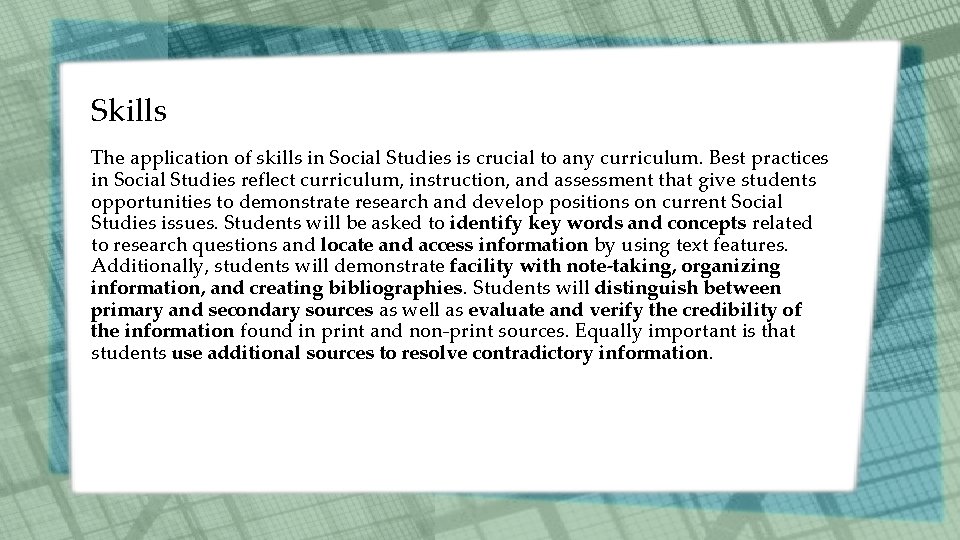 Skills

The application of skills in Social Studies is crucial to any curriculum. Best practices in Social Studies reflect curriculum, instruction, and assessment that give students opportunities to demonstrate research and develop positions on current Social Studies issues. Students will be asked to identify key words and concepts related to research questions and locate and access information by using text features. Additionally, students will demonstrate facility with note-taking, organizing information, and creating bibliographies. Students will distinguish between primary and secondary sources as well as evaluate and verify the credibility of the information found in print and non-print sources. Equally important is that students use additional sources to resolve contradictory information.